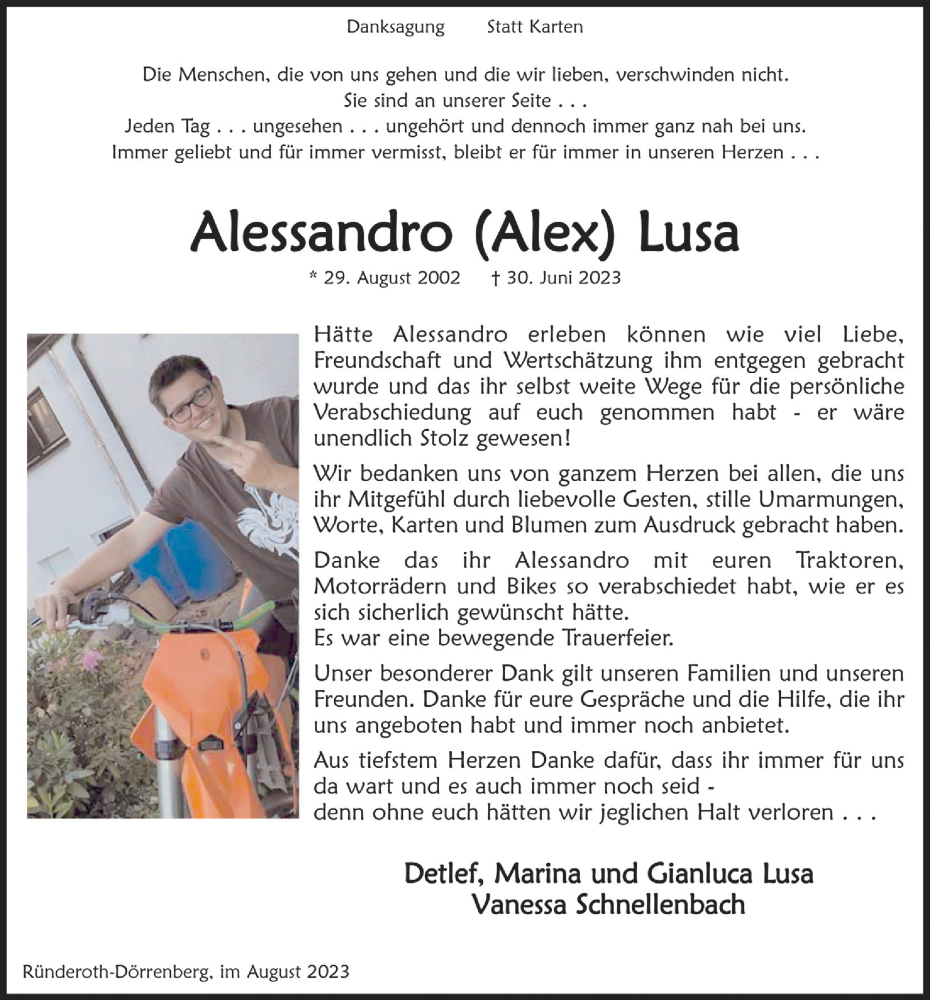 Danksagung Statt Karten

Die Menschen, die von uns gehen und die wir lieben, verschwinden nicht.
Sie sind an unserer Seite . . .
Jeden Tag . . . ungesehen . . . ungehört und dennoch immer ganz nah bei uns.
Immer geliebt und für immer vermisst, bleibt er für immer in unseren Herzen . . .

Alessandro (Alex) Lusa

* 29. August 2002 † 30. Juni 2023

Hätte Alessandro erleben können wie viel Liebe, Freundschaft und Wertschätzung ihm entgegen gebracht wurde und das ihr selbst weite Wege für die persönliche Verabschiedung auf euch genommen habt - er wäre unendlich Stolz gewesen!

Wir bedanken uns von ganzem Herzen bei allen, die uns ihr Mitgefühl durch liebevolle Gesten, stille Umarmungen, Worte, Karten und Blumen zum Ausdruck gebracht haben.

Danke das ihr Alessandro mit euren Traktoren, Motorrädern und Bikes so verabschiedet habt, wie er es sich sicherlich gewünscht hätte.
Es war eine bewegende Trauerfeier.

Unser besonderer Dank gilt unseren Familien und unseren Freunden. Danke für eure Gespräche und die Hilfe, die ihr uns angeboten habt und immer noch anbietet.

Aus tiefstem Herzen Danke dafür, dass ihr immer für uns da wart und es auch immer noch seid -
denn ohne euch hätten wir jeglichen Halt verloren . . .

Detlef, Marina und Gianluca Lusa
Vanessa Schnellenbach

Ründeroth-Dörrenberg, im August 2023